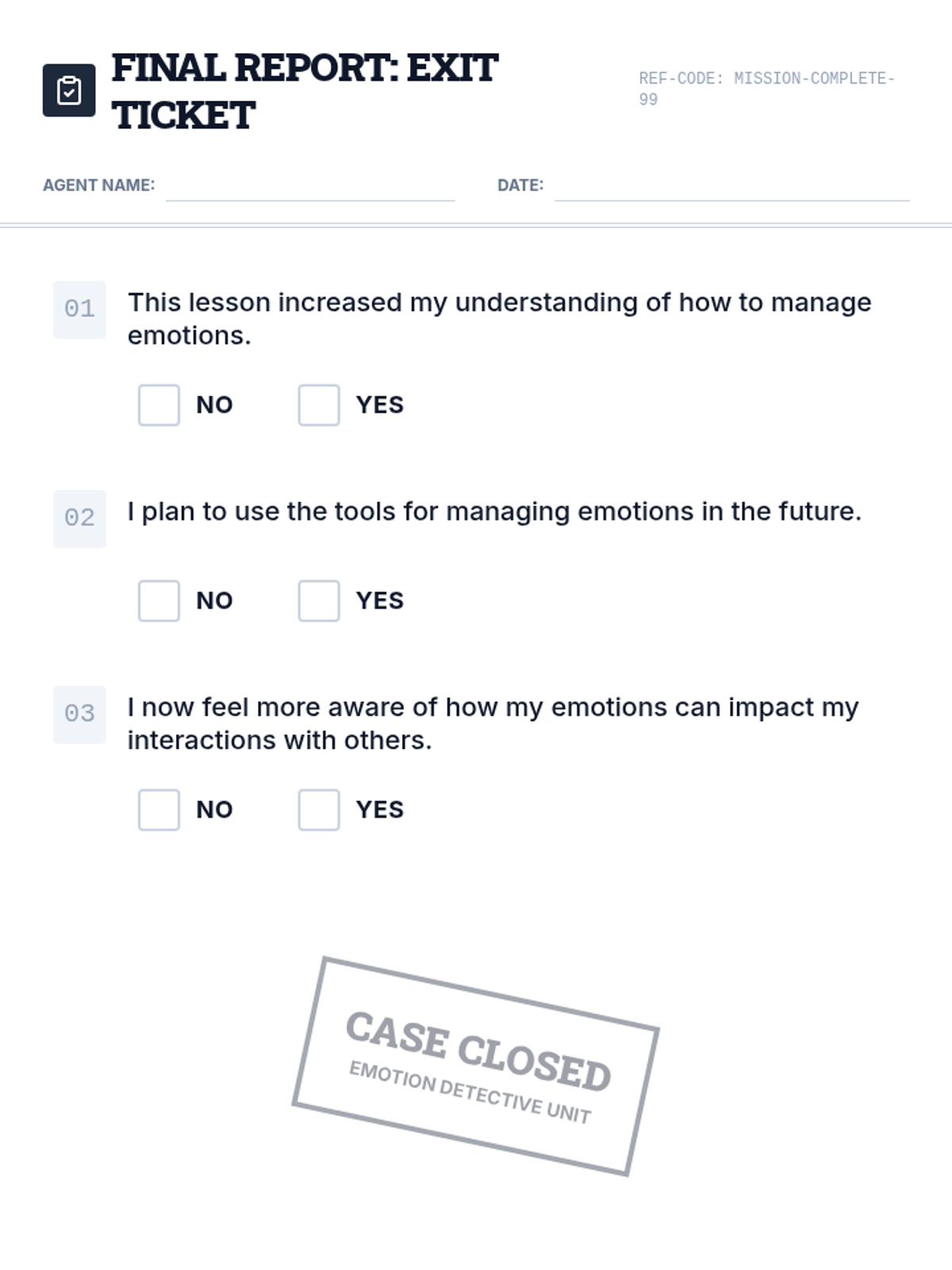 FINAL REPORT: EXIT TICKET

REF-CODE: MISSION-COMPLETE-99

AGENT NAME:

DATE:

01 This lesson increased my understanding of how to manage emotions.

NO YES

02 I plan to use the tools for managing emotions in the future.

NO YES

03 I now feel more aware of how my emotions can impact my interactions with others.

NO YES

CASE CLOSED
EMOTION DETECTIVE UNIT